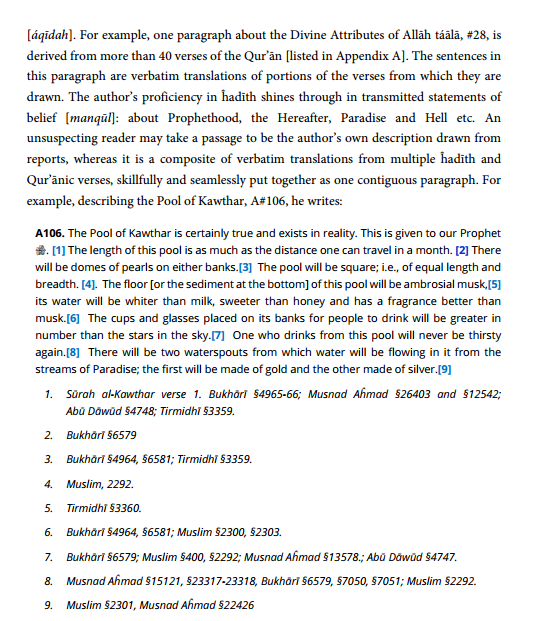 [áqīdah]. For example, one paragraph about the Divine Attributes of Allāh táālā, #28, is derived from more than 40 verses of the Qur'ān [listed in Appendix A]. The sentences in this paragraph are verbatim translations of portions of the verses from which they are drawn. The author's proficiency in ĥadīth shines through in transmitted statements of belief [manqūl]: about Prophethood, the Hereafter, Paradise and Hell etc. An unsuspecting reader may take a passage to be the author's own description drawn from reports, whereas it is a composite of verbatim translations from multiple ĥadīth and Qur'ānic verses, skillfully and seamlessly put together as one contiguous paragraph. For example, describing the Pool of Kawthar, A#106, he writes:

A106. The Pool of Kawthar is certainly true and exists in reality. This is given to our Prophet ﷺ. [1] The length of this pool is as much as the distance one can travel in a month. [2] There will be domes of pearls on either banks.[3] The pool will be square; i.e., of equal length and breadth. [4]. The floor [or the sediment at the bottom] of this pool will be ambrosial musk,[5] its water will be whiter than milk, sweeter than honey and has a fragrance better than musk.[6] The cups and glasses placed on its banks for people to drink will be greater in number than the stars in the sky.[7] One who drinks from this pool will never be thirsty again.[8] There will be two waterspouts from which water will be flowing in it from the streams of Paradise; the first will be made of gold and the other made of silver.[9]

1. Sūrah al-Kawthar verse 1. Bukhārī §4965-66; Musnad Aĥmad §26403 and §12542; Abū Dāwūd §4748; Tirmidhī §3359.
2. Bukhārī §6579
3. Bukhārī §4964, §6581; Tirmidhī §3359.
4. Muslim, 2292.
5. Tirmidhī §3360.
6. Bukhārī §4964, §6581; Muslim §2300, §2303.
7. Bukhārī §6579; Muslim §400, §2292; Musnad Aĥmad §13578.; Abū Dāwūd §4747.
8. Musnad Aĥmad §15121, §23317-23318, Bukhārī §6579, §7050, §7051; Muslim §2292.
9. Muslim §2301, Musnad Aĥmad §22426